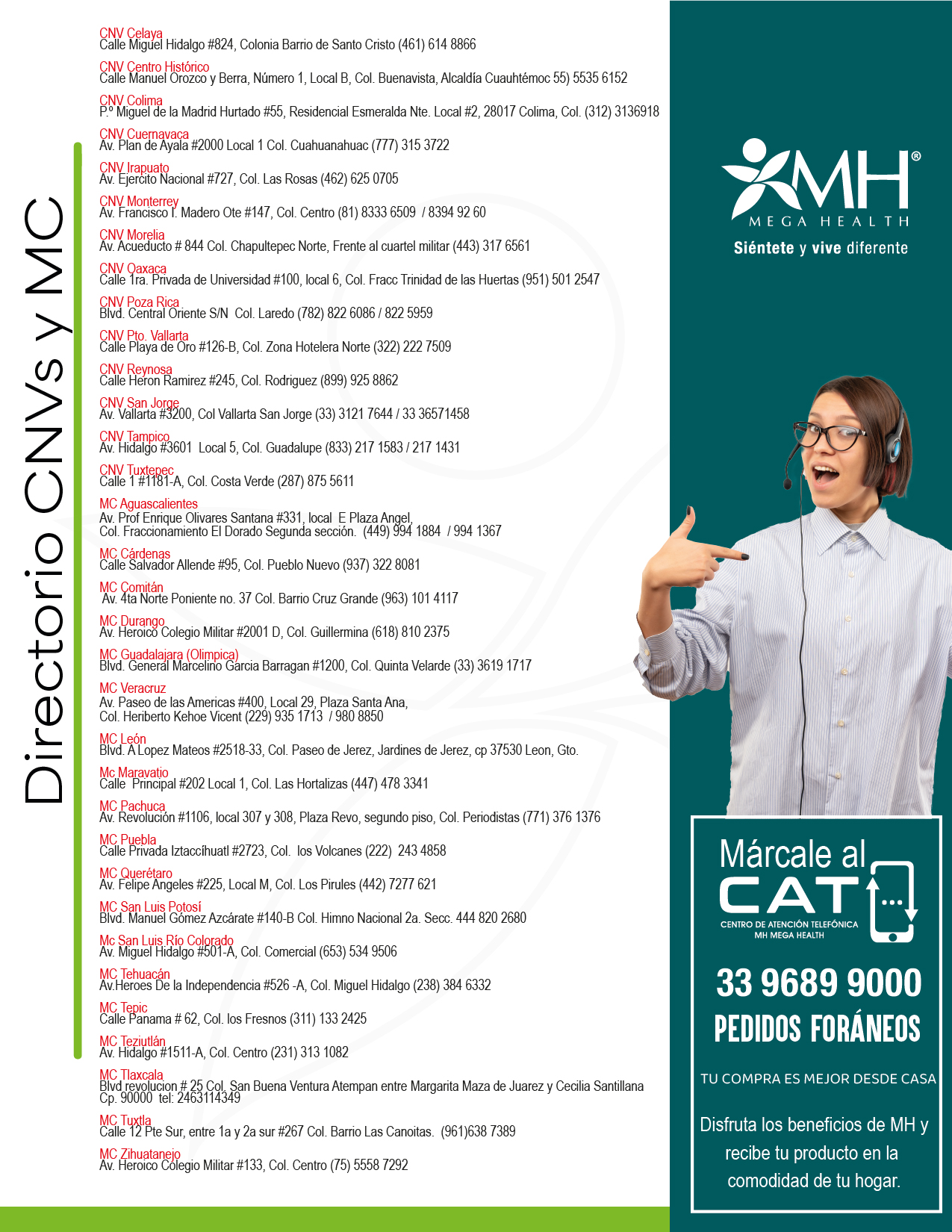 Directorio CNVs y MC

CNV Celaya
Calle Miguel Hidalgo #824, Colonia Barrio de Santo Cristo (461) 614 8866

CNV Centro Histórico
Calle Manuel Orozco y Berra, Número 1, Local B, Col. Buenavista, Alcaldía Cuauhtémoc 55) 5535 6152

CNV Colima
P.º Miguel de la Madrid Hurtado #55, Residencial Esmeralda Nte. Local #2, 28017 Colima, Col. (312) 3136918

CNV Cuernavaca
Av. Plan de Ayala #2000 Local 1 Col. Cuahuanahuac (777) 315 3722

CNV Irapuato
Av. Ejercito Nacional #727, Col. Las Rosas (462) 625 0705

CNV Monterrey
Av. Francisco I. Madero Ote #147, Col. Centro (81) 8333 6509 / 8394 92 60

CNV Morelia
Av. Acueducto # 844 Col. Chapultepec Norte, Frente al cuartel militar (443) 317 6561

CNV Oaxaca
Calle 1ra. Privada de Universidad #100, local 6, Col. Fracc Trinidad de las Huertas (951) 501 2547

CNV Poza Rica
Blvd. Central Oriente S/N Col. Laredo (782) 822 6086 / 822 5959

CNV Pto. Vallarta
Calle Playa de Oro #126-B, Col. Zona Hotelera Norte (322) 222 7509

CNV Reynosa
Calle Heron Ramirez #245, Col. Rodriguez (899) 925 8862

CNV San Jorge
Av. Vallarta #3200, Col Vallarta San Jorge (33) 3121 7644 / 33 36571458

CNV Tampico
Av. Hidalgo #3601 Local 5, Col. Guadalupe (833) 217 1583 / 217 1431

CNV Tuxtepec
Calle 1 #1181-A, Col. Costa Verde (287) 875 5611

MC Aguascalientes
Av. Prof Enrique Olivares Santana #331, local E Plaza Angel,
Col. Fraccionamiento El Dorado Segunda sección. (449) 994 1884 / 994 1367

MC Cárdenas
Calle Salvador Allende #95, Col. Pueblo Nuevo (937) 322 8081

MC Comitán
Av. 4ta Norte Poniente no. 37 Col. Barrio Cruz Grande (963) 101 4117

MC Durango
Av. Heroico Colegio Militar #2001 D, Col. Guillermina (618) 810 2375

MC Guadalajara (Olimpica)
Blvd. General Marcelino Garcia Barragan #1200, Col. Quinta Velarde (33) 3619 1717

MC Veracruz
Av. Paseo de las Americas #400, Local 29, Plaza Santa Ana,
Col. Heriberto Kehoe Vicent (229) 935 1713 / 980 8850

MC León
Blvd. A Lopez Mateos #2518-33, Col. Paseo de Jerez, Jardines de Jerez, cp 37530 Leon, Gto.

Mc Maravatio
Calle Principal #202 Local 1, Col. Las Hortalizas (447) 478 3341

MC Pachuca
Av. Revolución #1106, local 307 y 308, Plaza Revo, segundo piso, Col. Periodistas (771) 376 1376

MC Puebla
Calle Privada Iztaccíhuatl #2723, Col. los Volcanes (222) 243 4858

MC Querétaro
Av. Felipe Angeles #225, Local M, Col. Los Pirules (442) 7277 621

MC San Luis Potosí
Blvd. Manuel Gómez Azcárate #140-B Col. Himno Nacional 2a. Secc. 444 820 2680

Mc San Luis Río Colorado
Av. Miguel Hidalgo #501-A, Col. Comercial (653) 534 9506

MC Tehuacán
Av.Heroes De la Independencia #526 -A, Col. Miguel Hidalgo (238) 384 6332

MC Tepic
Calle Panama # 62, Col. los Fresnos (311) 133 2425

MC Teziutlán
Av. Hidalgo #1511-A, Col. Centro (231) 313 1082

MC Tlaxcala
Blvd revolucion # 25 Col. San Buena Ventura Atempan entre Margarita Maza de Juarez y Cecilia Santillana
Cp. 90000 tel: 2463114349

MC Tuxtla
Calle 12 Pte Sur, entre 1a y 2a sur #267 Col. Barrio Las Canoitas. (961)638 7389

MC Zihuatanejo
Av. Heroico Colegio Militar #133, Col. Centro (75) 5558 7292

MH®
MEGA HEALTH
Siéntete y vive diferente

Márcale al
CAT
CENTRO DE ATENCIÓN TELEFÓNICA
MH MEGA HEALTH

33 9689 9000
PEDIDOS FORÁNEOS

TU COMPRA ES MEJOR DESDE CASA

Disfruta los beneficios de MH y recibe tu producto en la comodidad de tu hogar.